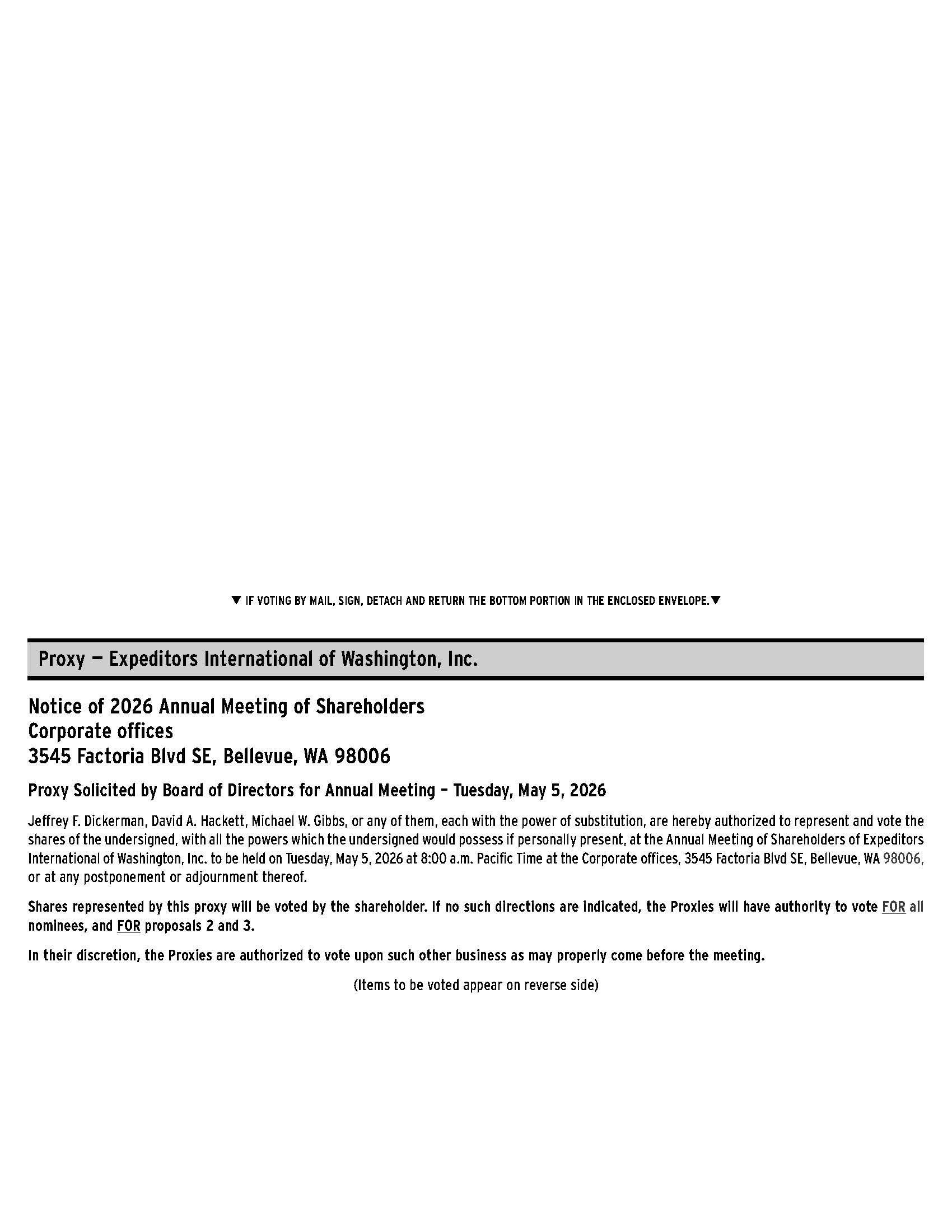 ▼ IF VOTING BY MAIL, SIGN, DETACH AND RETURN THE BOTTOM PORTION IN THE ENCLOSED ENVELOPE.▼

Proxy — Expeditors International of Washington, Inc.

Notice of 2026 Annual Meeting of Shareholders
Corporate offices
3545 Factoria Blvd SE, Bellevue, WA 98006

Proxy Solicited by Board of Directors for Annual Meeting – Tuesday, May 5, 2026

Jeffrey F. Dickerman, David A. Hackett, Michael W. Gibbs, or any of them, each with the power of substitution, are hereby authorized to represent and vote the shares of the undersigned, with all the powers which the undersigned would possess if personally present, at the Annual Meeting of Shareholders of Expeditors International of Washington, Inc. to be held on Tuesday, May 5, 2026 at 8:00 a.m. Pacific Time at the Corporate offices, 3545 Factoria Blvd SE, Bellevue, WA 98006, or at any postponement or adjournment thereof.

Shares represented by this proxy will be voted by the shareholder. If no such directions are indicated, the Proxies will have authority to vote FOR all nominees, and FOR proposals 2 and 3.

In their discretion, the Proxies are authorized to vote upon such other business as may properly come before the meeting.

(Items to be voted appear on reverse side)